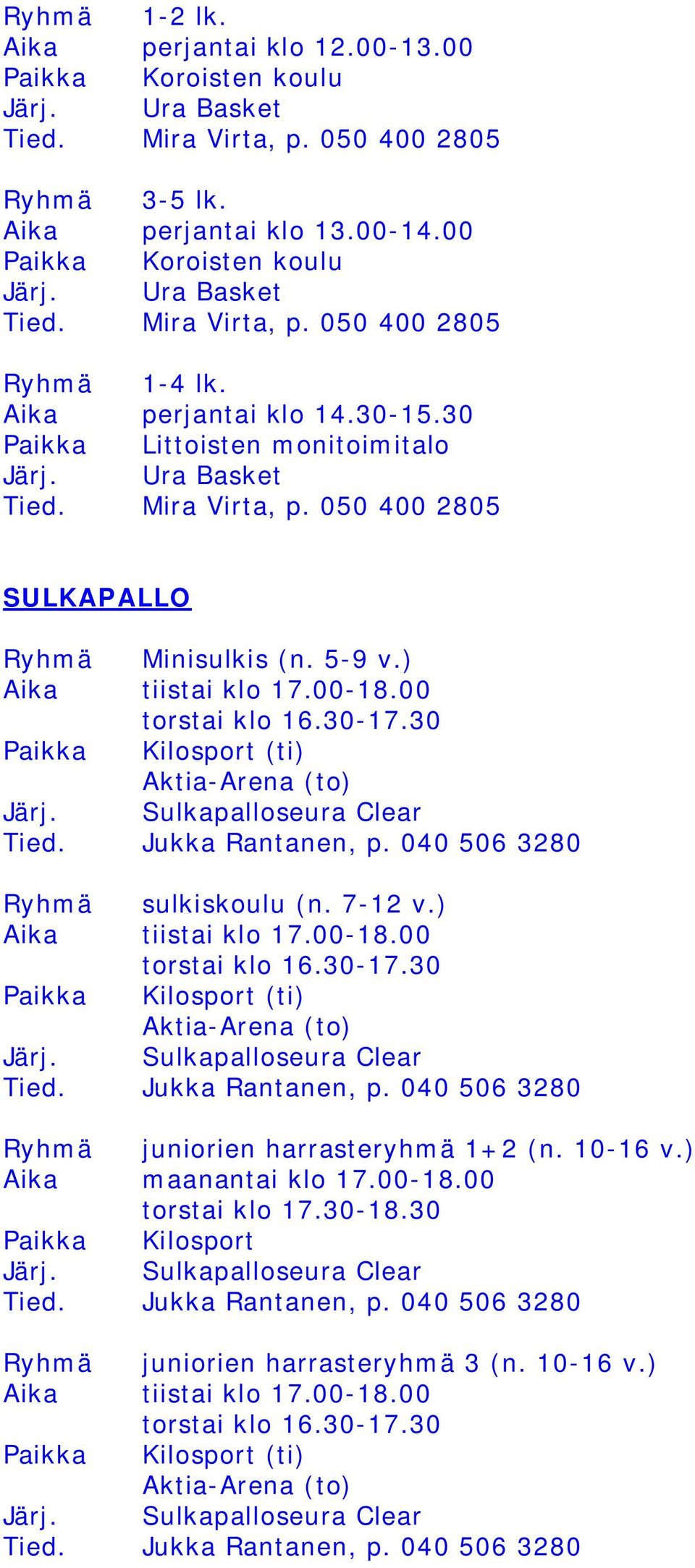 Ryhmä 1-2 lk.
Aika perjantai klo 12.00-13.00
Paikka Koroisten koulu
Järj. Ura Basket
Tied. Mira Virta, p. 050 400 2805

Ryhmä 3-5 lk.
Aika perjantai klo 13.00-14.00
Paikka Koroisten koulu
Järj. Ura Basket
Tied. Mira Virta, p. 050 400 2805

Ryhmä 1-4 lk.
Aika perjantai klo 14.30-15.30
Paikka Littoisten monitoimitalo
Järj. Ura Basket
Tied. Mira Virta, p. 050 400 2805

SULKAPALLO

Ryhmä Minisulkis (n. 5-9 v.)
Aika tiistai klo 17.00-18.00
torstai klo 16.30-17.30
Paikka Kilosport (ti)
Aktia-Arena (to)
Järj. Sulkapalloseura Clear
Tied. Jukka Rantanen, p. 040 506 3280

Ryhmä sulkiskoulu (n. 7-12 v.)
Aika tiistai klo 17.00-18.00
torstai klo 16.30-17.30
Paikka Kilosport (ti)
Aktia-Arena (to)
Järj. Sulkapalloseura Clear
Tied. Jukka Rantanen, p. 040 506 3280

Ryhmä juniorien harrasteryhmä 1+2 (n. 10-16 v.)
Aika maanantai klo 17.00-18.00
torstai klo 17.30-18.30
Paikka Kilosport
Järj. Sulkapalloseura Clear
Tied. Jukka Rantanen, p. 040 506 3280

Ryhmä juniorien harrasteryhmä 3 (n. 10-16 v.)
Aika tiistai klo 17.00-18.00
torstai klo 16.30-17.30
Paikka Kilosport (ti)
Aktia-Arena (to)
Järj. Sulkapalloseura Clear
Tied. Jukka Rantanen, p. 040 506 3280